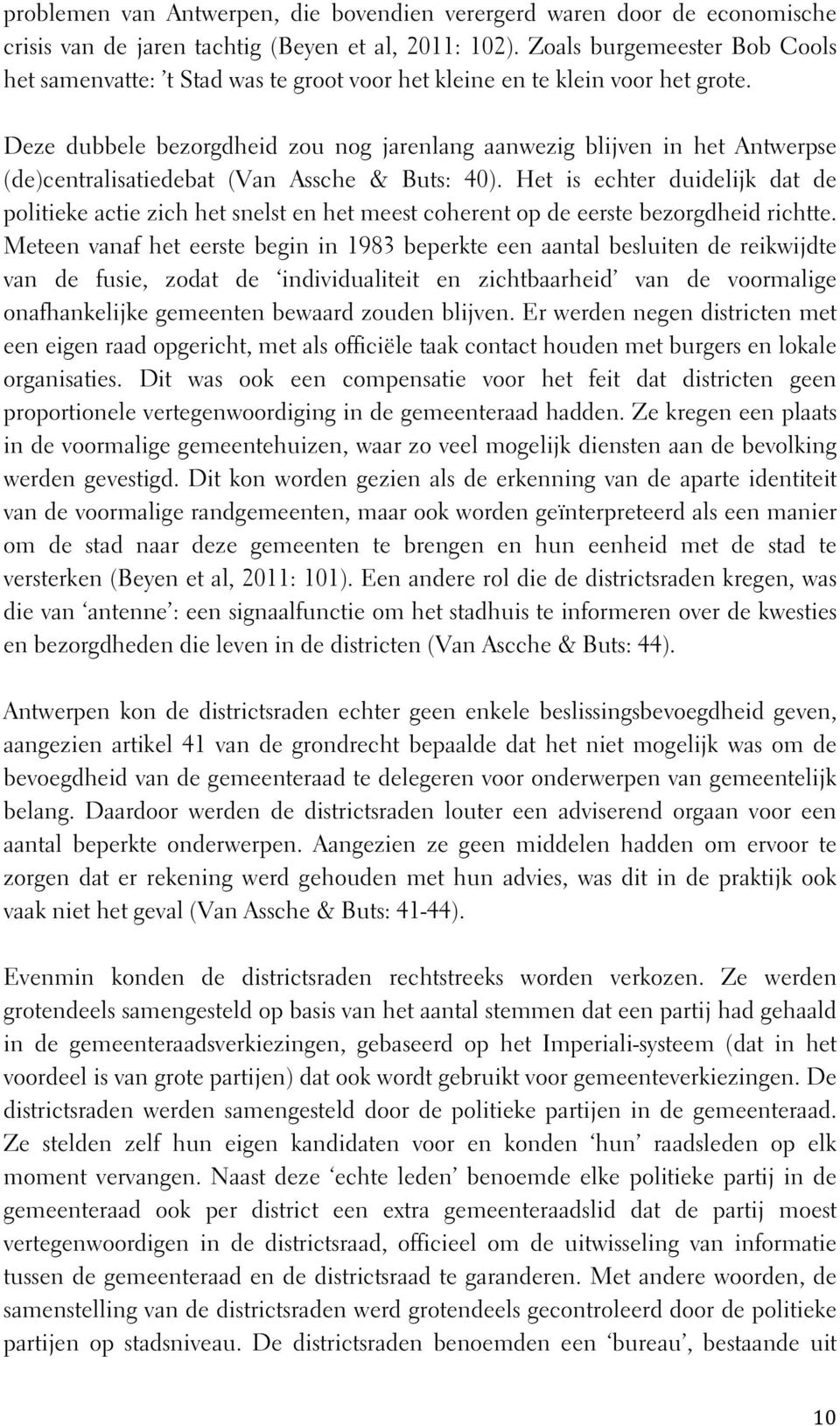 problemen van Antwerpen, die bovendien verergerd waren door de economische crisis van de jaren tachtig (Beyen et al, 2011: 102). Zoals burgemeester Bob Cools het samenvatte: 't Stad was te groot voor het kleine en te klein voor het grote.

Deze dubbele bezorgdheid zou nog jarenlang aanwezig blijven in het Antwerpse (de)centralisatiedebat (Van Assche & Buts: 40). Het is echter duidelijk dat de politieke actie zich het snelst en het meest coherent op de eerste bezorgdheid richtte. Meteen vanaf het eerste begin in 1983 beperkte een aantal besluiten de reikwijdte van de fusie, zodat de 'individualiteit en zichtbaarheid' van de voormalige onafhankelijke gemeenten bewaard zouden blijven. Er werden negen districten met een eigen raad opgericht, met als officiële taak contact houden met burgers en lokale organisaties. Dit was ook een compensatie voor het feit dat districten geen proportionele vertegenwoordiging in de gemeenteraad hadden. Ze kregen een plaats in de voormalige gemeentehuizen, waar zo veel mogelijk diensten aan de bevolking werden gevestigd. Dit kon worden gezien als de erkenning van de aparte identiteit van de voormalige randgemeenten, maar ook worden geïnterpreteerd als een manier om de stad naar deze gemeenten te brengen en hun eenheid met de stad te versterken (Beyen et al, 2011: 101). Een andere rol die de districtsraden kregen, was die van 'antenne': een signaalfunctie om het stadhuis te informeren over de kwesties en bezorgdheden die leven in de districten (Van Ascche & Buts: 44).

Antwerpen kon de districtsraden echter geen enkele beslissingsbevoegdheid geven, aangezien artikel 41 van de grondrecht bepaalde dat het niet mogelijk was om de bevoegdheid van de gemeenteraad te delegeren voor onderwerpen van gemeentelijk belang. Daardoor werden de districtsraden louter een adviserend orgaan voor een aantal beperkte onderwerpen. Aangezien ze geen middelen hadden om ervoor te zorgen dat er rekening werd gehouden met hun advies, was dit in de praktijk ook vaak niet het geval (Van Assche & Buts: 41-44).

Evenmin konden de districtsraden rechtstreeks worden verkozen. Ze werden grotendeels samengesteld op basis van het aantal stemmen dat een partij had gehaald in de gemeenteraadsverkiezingen, gebaseerd op het Imperiali-systeem (dat in het voordeel is van grote partijen) dat ook wordt gebruikt voor gemeenteverkiezingen. De districtsraden werden samengesteld door de politieke partijen in de gemeenteraad. Ze stelden zelf hun eigen kandidaten voor en konden 'hun' raadsleden op elk moment vervangen. Naast deze 'echte leden' benoemde elke politieke partij in de gemeenteraad ook per district een extra gemeenteraadslid dat de partij moest vertegenwoordigen in de districtsraad, officieel om de uitwisseling van informatie tussen de gemeenteraad en de districtsraad te garanderen. Met andere woorden, de samenstelling van de districtsraden werd grotendeels gecontroleerd door de politieke partijen op stadsniveau. De districtsraden benoemden een 'bureau', bestaande uit

10